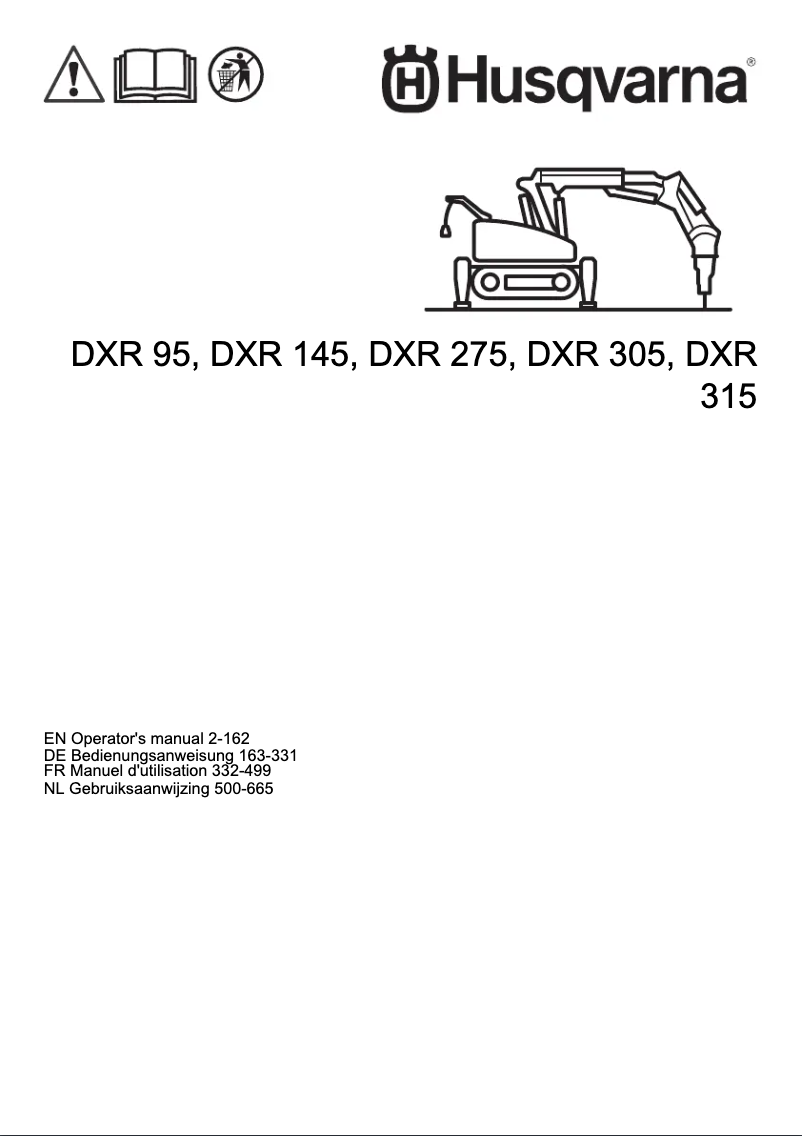 Husqvarna®

DXR 95, DXR 145, DXR 275, DXR 305, DXR 315

EN Operator's manual 2-162
DE Bedienungsanweisung 163-331
FR Manuel d'utilisation 332-499
NL Gebruiksaanwijzing 500-665